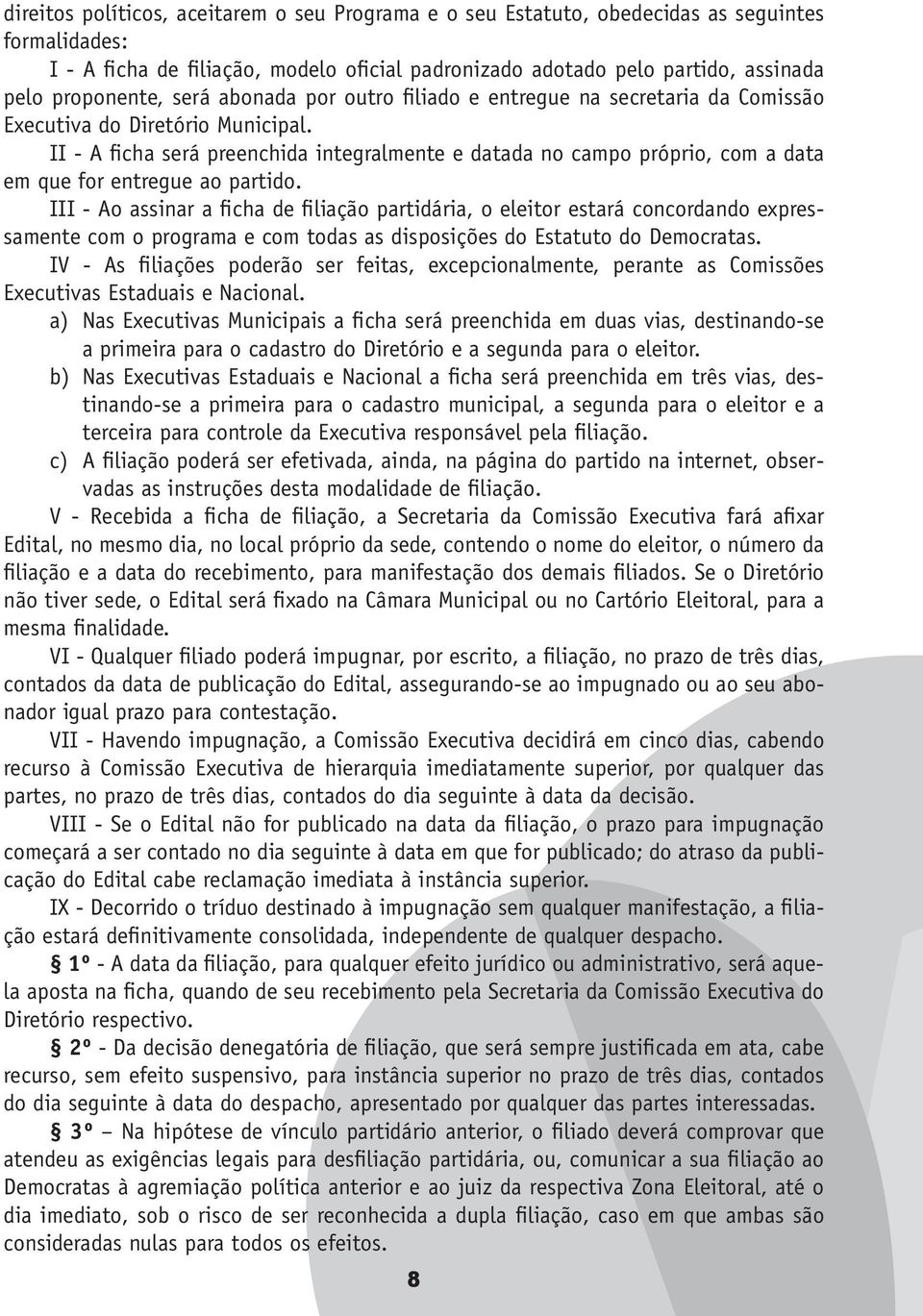 direitos políticos, aceitarem o seu Programa e o seu Estatuto, obedecidas as seguintes formalidades:

I - A ficha de filiação, modelo oficial padronizado adotado pelo partido, assinada pelo proponente, será abonada por outro filiado e entregue na secretaria da Comissão Executiva do Diretório Municipal.

II - A ficha será preenchida integralmente e datada no campo próprio, com a data em que for entregue ao partido.

III - Ao assinar a ficha de filiação partidária, o eleitor estará concordando expressamente com o programa e com todas as disposições do Estatuto do Democratas.

IV - As filiações poderão ser feitas, excepcionalmente, perante as Comissões Executivas Estaduais e Nacional.

a) Nas Executivas Municipais a ficha será preenchida em duas vias, destinando-se a primeira para o cadastro do Diretório e a segunda para o eleitor.

b) Nas Executivas Estaduais e Nacional a ficha será preenchida em três vias, destinando-se a primeira para o cadastro municipal, a segunda para o eleitor e a terceira para controle da Executiva responsável pela filiação.

c) A filiação poderá ser efetivada, ainda, na página do partido na internet, observadas as instruções desta modalidade de filiação.

V - Recebida a ficha de filiação, a Secretaria da Comissão Executiva fará afixar Edital, no mesmo dia, no local próprio da sede, contendo o nome do eleitor, o número da filiação e a data do recebimento, para manifestação dos demais filiados. Se o Diretório não tiver sede, o Edital será fixado na Câmara Municipal ou no Cartório Eleitoral, para a mesma finalidade.

VI - Qualquer filiado poderá impugnar, por escrito, a filiação, no prazo de três dias, contados da data de publicação do Edital, assegurando-se ao impugnado ou ao seu abonador igual prazo para contestação.

VII - Havendo impugnação, a Comissão Executiva decidirá em cinco dias, cabendo recurso à Comissão Executiva de hierarquia imediatamente superior, por qualquer das partes, no prazo de três dias, contados do dia seguinte à data da decisão.

VIII - Se o Edital não for publicado na data da filiação, o prazo para impugnação começará a ser contado no dia seguinte à data em que for publicado; do atraso da publicação do Edital cabe reclamação imediata à instância superior.

IX - Decorrido o tríduo destinado à impugnação sem qualquer manifestação, a filiação estará definitivamente consolidada, independente de qualquer despacho.

§ 1º - A data da filiação, para qualquer efeito jurídico ou administrativo, será aquela aposta na ficha, quando de seu recebimento pela Secretaria da Comissão Executiva do Diretório respectivo.

§ 2º - Da decisão denegatória de filiação, que será sempre justificada em ata, cabe recurso, sem efeito suspensivo, para instância superior no prazo de três dias, contados do dia seguinte à data do despacho, apresentado por qualquer das partes interessadas.

§ 3º – Na hipótese de vínculo partidário anterior, o filiado deverá comprovar que atendeu as exigências legais para desfiliação partidária, ou, comunicar a sua filiação ao Democratas à agremiação política anterior e ao juiz da respectiva Zona Eleitoral, até o dia imediato, sob o risco de ser reconhecida a dupla filiação, caso em que ambas são consideradas nulas para todos os efeitos.

8